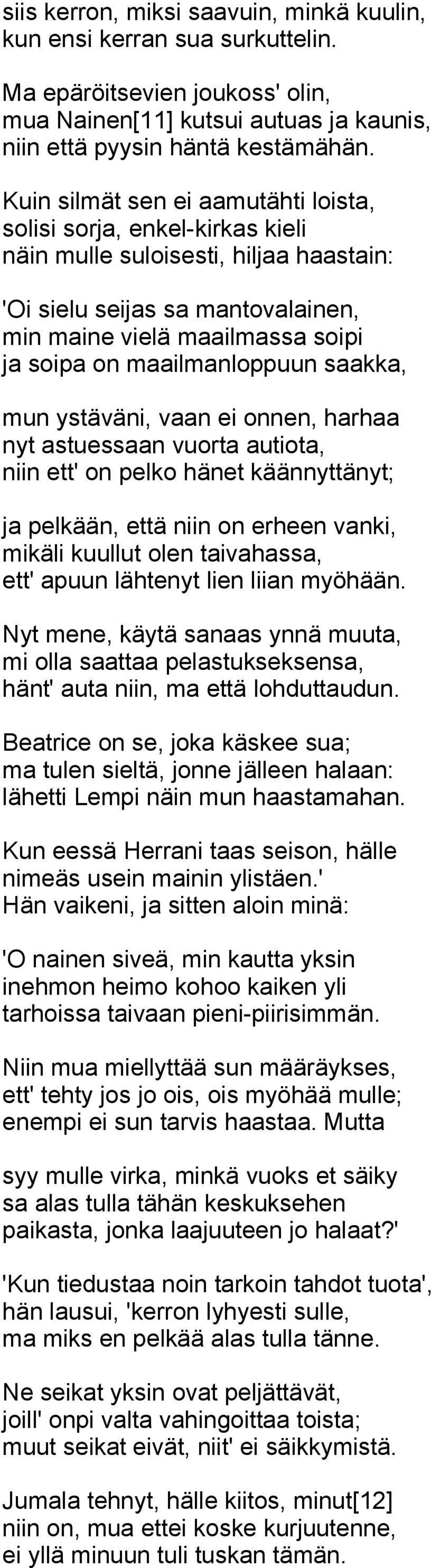 siis kerron, miksi saavuin, minkä kuulin,
kun ensi kerran sua surkuttelin.

Ma epäröitsevien joukoss' olin,
mua Nainen[11] kutsui autuas ja kaunis,
niin että pyysin häntä kestämähän.

Kuin silmät sen ei aamutähti loista,
solisi sorja, enkel-kirkas kieli
näin mulle suloisesti, hiljaa haastain:

'Oi sielu seijas sa mantovalainen,
min maine vielä maailmassa soipi
ja soipa on maailmanloppuun saakka,

mun ystäväni, vaan ei onnen, harhaa
nyt astuessaan vuorta autiota,
niin ett' on pelko hänet käännyttänyt;

ja pelkään, että niin on erheen vanki,
mikäli kuullut olen taivahassa,
ett' apuun lähtenyt lien liian myöhään.

Nyt mene, käytä sanaas ynnä muuta,
mi olla saattaa pelastukseksensa,
hänt' auta niin, ma että lohduttaudun.

Beatrice on se, joka käskee sua;
ma tulen sieltä, jonne jälleen halaan:
lähetti Lempi näin mun haastamahan.

Kun eessä Herrani taas seison, hälle
nimeäs usein mainin ylistäen.'
Hän vaikeni, ja sitten aloin minä:

'O nainen siveä, min kautta yksin
inehmon heimo kohoo kaiken yli
tarhoissa taivaan pieni-piirisimmän.

Niin mua miellyttää sun määräykses,
ett' tehty jos jo ois, ois myöhää mulle;
enempi ei sun tarvis haastaa. Mutta

syy mulle virka, minkä vuoks et säiky
sa alas tulla tähän keskuksehen
paikasta, jonka laajuuteen jo halaat?'

'Kun tiedustaa noin tarkoin tahdot tuota',
hän lausui, 'kerron lyhyesti sulle,
ma miks en pelkää alas tulla tänne.

Ne seikat yksin ovat peljättävät,
joill' onpi valta vahingoittaa toista;
muut seikat eivät, niit' ei säikkymistä.

Jumala tehnyt, hälle kiitos, minut[12]
niin on, mua ettei koske kurjuutenne,
ei yllä minuun tuli tuskan tämän.